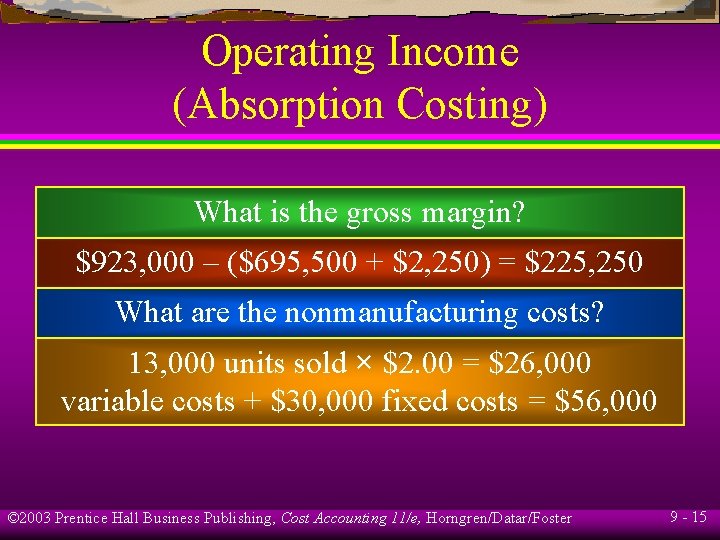 Operating Income
(Absorption Costing)

What is the gross margin?

\$923,000 – (\$695,500 + \$2,250) = \$225,250

What are the nonmanufacturing costs?

13,000 units sold × \$2.00 = \$26,000
variable costs + \$30,000 fixed costs = \$56,000

©2003 Prentice Hall Business Publishing, Cost Accounting 11/e, Horngren/Datar/Foster

9 - 15